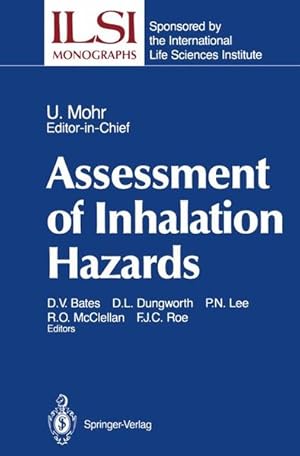 ILSI
MONOGRAPHS

Sponsored by the International Life Sciences Institute

U. Mohr
Editor-in-Chief

Assessment of Inhalation Hazards

D.V. Bates D.L. Dungworth P.N. Lee
R.O. McClellan F.J.C. Roe
Editors

Springer-Verlag